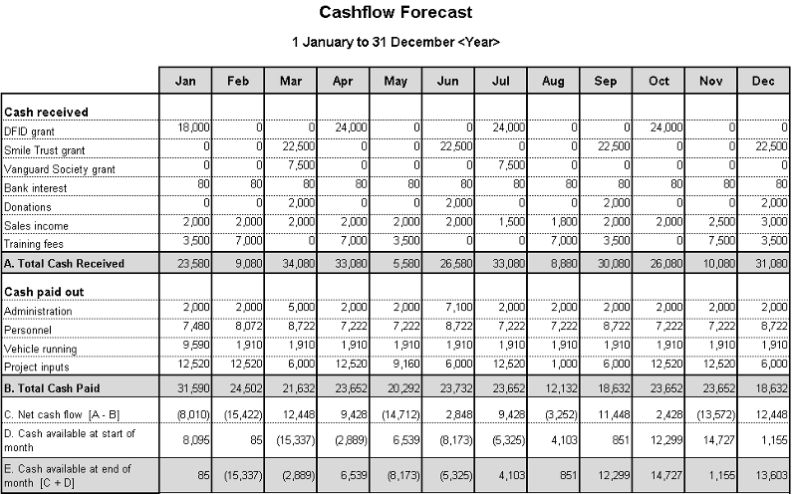 Cashflow Forecast

1 January to 31 December <Year>

|  | Jan | Feb | Mar | Apr | May | Jun | Jul | Aug | Sep | Oct | Nov | Dec |
|---|---|---|---|---|---|---|---|---|---|---|---|---|
| Cash received |  |  |  |  |  |  |  |  |  |  |  |  |
| DFID grant | 18,000 | 0 | 0 | 24,000 | 0 | 0 | 24,000 | 0 | 0 | 24,000 | 0 | 0 |
| Smile Trust grant | 0 | 0 | 22,500 | 0 | 0 | 22,500 | 0 | 0 | 22,500 | 0 | 0 | 22,500 |
| Vanguard Society grant | 0 | 0 | 7,500 | 0 | 0 | 0 | 7,500 | 0 | 0 | 0 | 0 | 0 |
| Bank interest | 80 | 80 | 80 | 80 | 80 | 80 | 80 | 80 | 80 | 80 | 80 | 80 |
| Donations | 0 | 0 | 2,000 | 0 | 0 | 2,000 | 0 | 0 | 2,000 | 0 | 0 | 2,000 |
| Sales income | 2,000 | 2,000 | 2,000 | 2,000 | 2,000 | 2,000 | 1,500 | 1,800 | 2,000 | 2,000 | 2,500 | 3,000 |
| Training fees | 3,500 | 7,000 | 0 | 7,000 | 3,500 | 0 | 0 | 7,000 | 3,500 | 0 | 7,500 | 3,500 |
| A. Total Cash Received | 23,580 | 9,080 | 34,080 | 33,080 | 5,580 | 26,580 | 33,080 | 8,880 | 30,080 | 26,080 | 10,080 | 31,080 |
| Cash paid out |  |  |  |  |  |  |  |  |  |  |  |  |
| Administration | 2,000 | 2,000 | 5,000 | 2,000 | 2,000 | 7,100 | 2,000 | 2,000 | 2,000 | 2,000 | 2,000 | 2,000 |
| Personnel | 7,480 | 8,072 | 8,722 | 7,222 | 7,222 | 8,722 | 7,222 | 7,222 | 8,722 | 7,222 | 7,222 | 8,722 |
| Vehicle running | 9,590 | 1,910 | 1,910 | 1,910 | 1,910 | 1,910 | 1,910 | 1,910 | 1,910 | 1,910 | 1,910 | 1,910 |
| Project inputs | 12,520 | 12,520 | 6,000 | 12,520 | 9,160 | 6,000 | 12,520 | 1,000 | 6,000 | 12,520 | 12,520 | 6,000 |
| B. Total Cash Paid | 31,590 | 24,502 | 21,632 | 23,652 | 20,292 | 23,732 | 23,652 | 12,132 | 18,632 | 23,652 | 23,652 | 18,632 |
| C. Net cash flow [A - B] | (8,010) | (15,422) | 12,448 | 9,428 | (14,712) | 2,848 | 9,428 | (3,252) | 11,448 | 2,428 | (13,572) | 12,448 |
| D. Cash available at start of month | 8,095 | 85 | (15,337) | (2,889) | 6,539 | (8,173) | (5,325) | 4,103 | 851 | 12,299 | 14,727 | 1,155 |
| E. Cash available at end of month [C + D] | 85 | (15,337) | (2,889) | 6,539 | (8,173) | (5,325) | 4,103 | 851 | 12,299 | 14,727 | 1,155 | 13,603 |